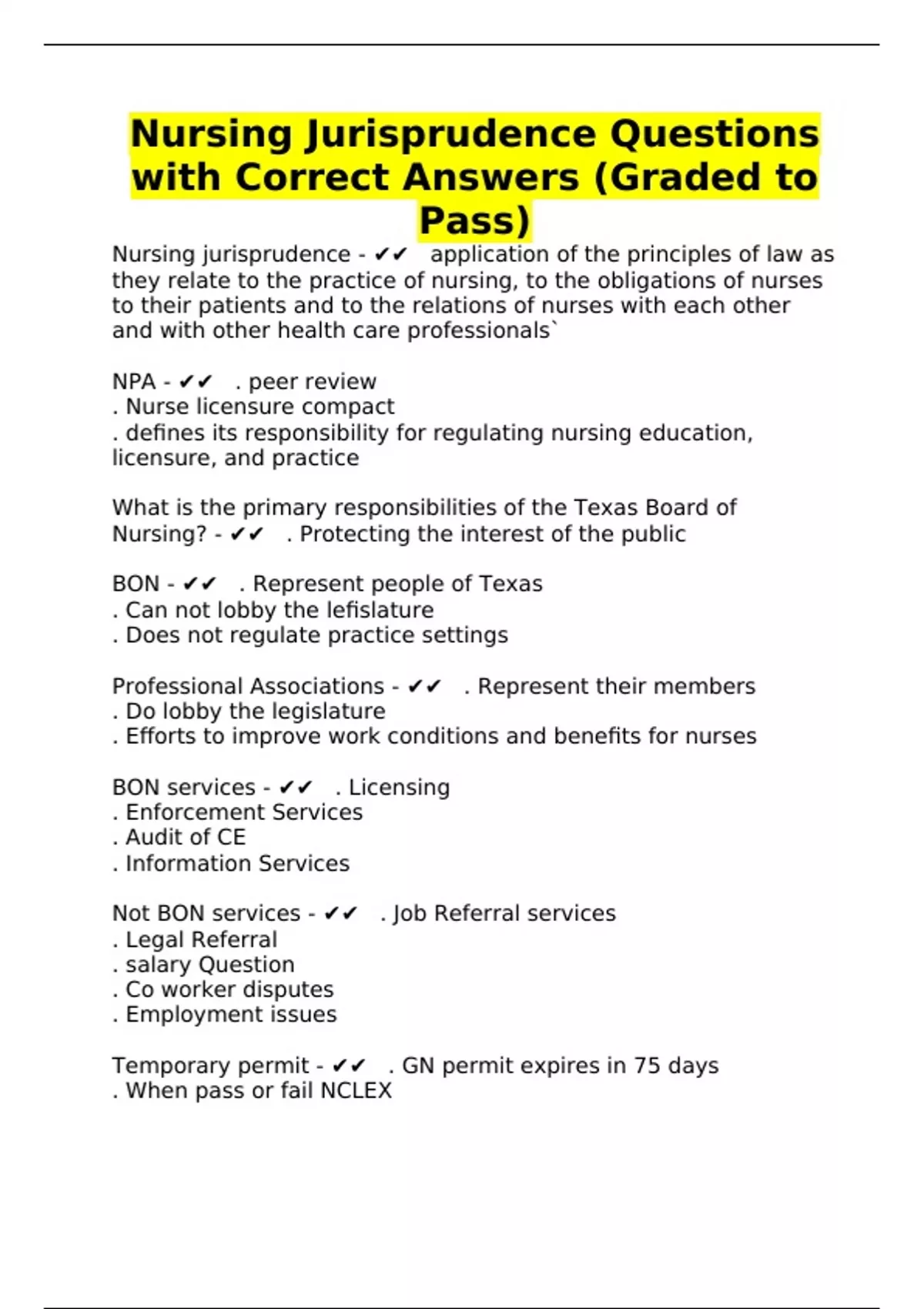 Nursing Jurisprudence Questions with Correct Answers (Graded to Pass)

Nursing jurisprudence - ✔✔ application of the principles of law as they relate to the practice of nursing, to the obligations of nurses to their patients and to the relations of nurses with each other and with other health care professionals`

NPA - ✔✔ . peer review
. Nurse licensure compact
. defines its responsibility for regulating nursing education, licensure, and practice

What is the primary responsibilities of the Texas Board of Nursing? - ✔✔ . Protecting the interest of the public

BON - ✔✔ . Represent people of Texas
. Can not lobby the lefislature
. Does not regulate practice settings

Professional Associations - ✔✔ . Represent their members
. Do lobby the legislature
. Efforts to improve work conditions and benefits for nurses

BON services - ✔✔ . Licensing
. Enforcement Services
. Audit of CE
. Information Services

Not BON services - ✔✔ . Job Referral services
. Legal Referral
. salary Question
. Co worker disputes
. Employment issues

Temporary permit - ✔✔ . GN permit expires in 75 days
. When pass or fail NCLEX